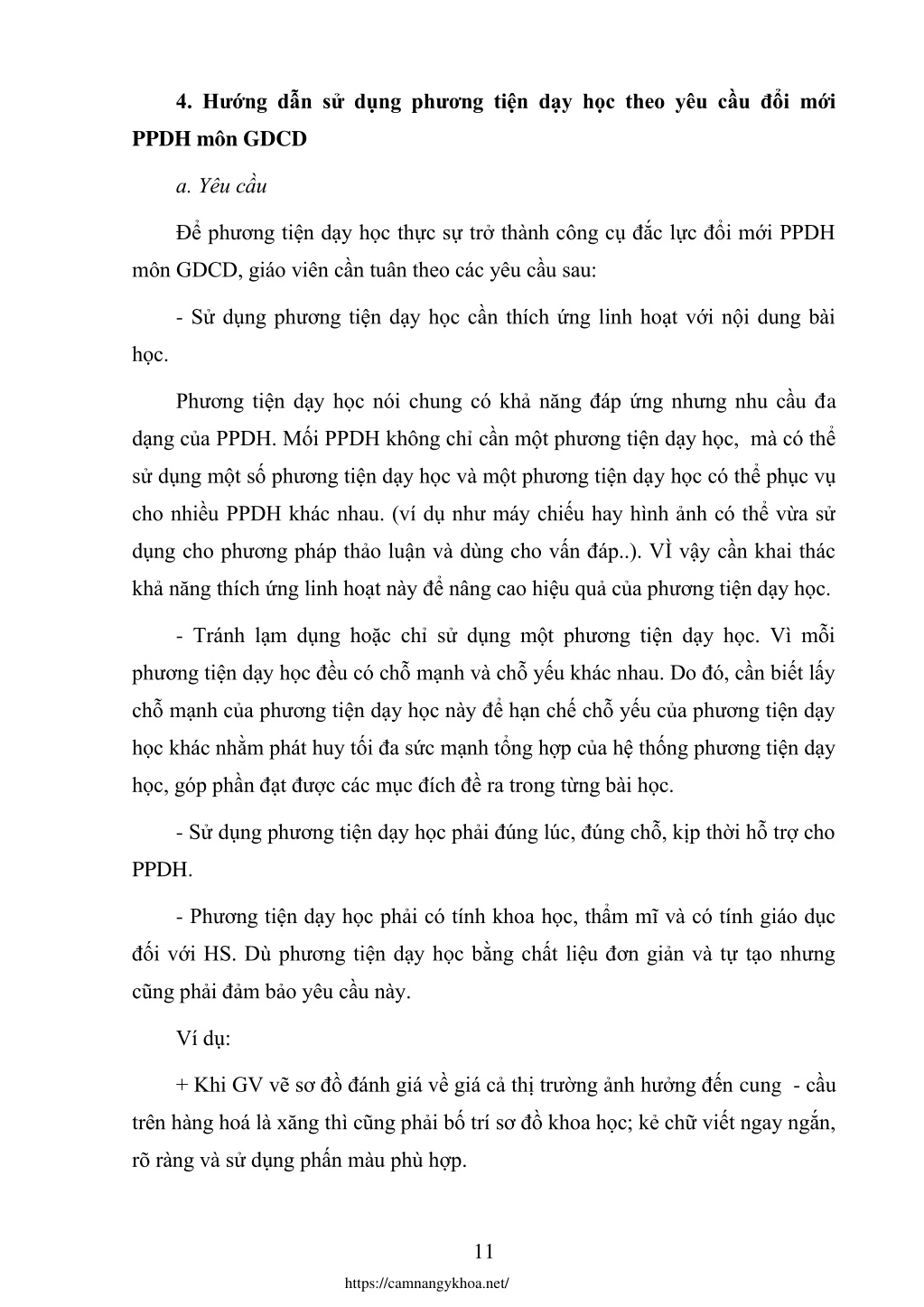 **4. Hướng dẫn sử dụng phương tiện dạy học theo yêu cầu đổi mới PPDH môn GDCD**

*a. Yêu cầu*

Để phương tiện dạy học thực sự trở thành công cụ đắc lực đổi mới PPDH môn GDCD, giáo viên cần tuân theo các yêu cầu sau:

- Sử dụng phương tiện dạy học cần thích ứng linh hoạt với nội dung bài học.

Phương tiện dạy học nói chung có khả năng đáp ứng nhưng nhu cầu đa dạng của PPDH. Mối PPDH không chỉ cần một phương tiện dạy học, mà có thể sử dụng một số phương tiện dạy học và một phương tiện dạy học có thể phục vụ cho nhiều PPDH khác nhau. (ví dụ như máy chiếu hay hình ảnh có thể vừa sử dụng cho phương pháp thảo luận và dùng cho vấn đáp..). VÌ vậy cần khai thác khả năng thích ứng linh hoạt này để nâng cao hiệu quả của phương tiện dạy học.

- Tránh lạm dụng hoặc chỉ sử dụng một phương tiện dạy học. Vì mỗi phương tiện dạy học đều có chỗ mạnh và chỗ yếu khác nhau. Do đó, cần biết lấy chỗ mạnh của phương tiện dạy học này để hạn chế chỗ yếu của phương tiện dạy học khác nhằm phát huy tối đa sức mạnh tổng hợp của hệ thống phương tiện dạy học, góp phần đạt được các mục đích đề ra trong từng bài học.

- Sử dụng phương tiện dạy học phải đúng lúc, đúng chỗ, kịp thời hỗ trợ cho PPDH.

- Phương tiện dạy học phải có tính khoa học, thẩm mĩ và có tính giáo dục đối với HS. Dù phương tiện dạy học bằng chất liệu đơn giản và tự tạo nhưng cũng phải đảm bảo yêu cầu này.

Ví dụ:

+ Khi GV vẽ sơ đồ đánh giá về giá cả thị trường ảnh hưởng đến cung - cầu trên hàng hoá là xăng thì cũng phải bố trí sơ đồ khoa học; kẻ chữ viết ngay ngắn, rõ ràng và sử dụng phấn màu phù hợp.

11

https://camnangykhoa.net/